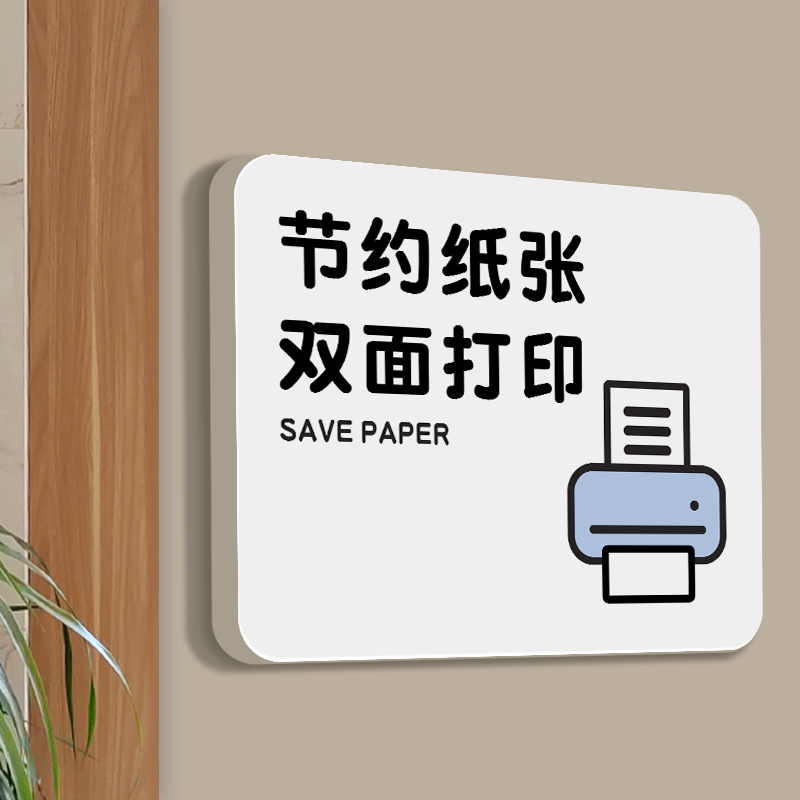 节约纸张
双面打印
SAVE PAPER